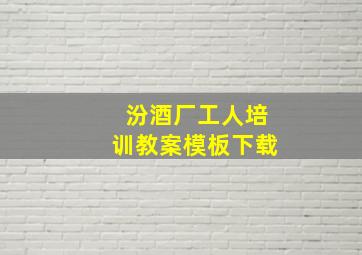 汾酒厂工人培训教案模板下载